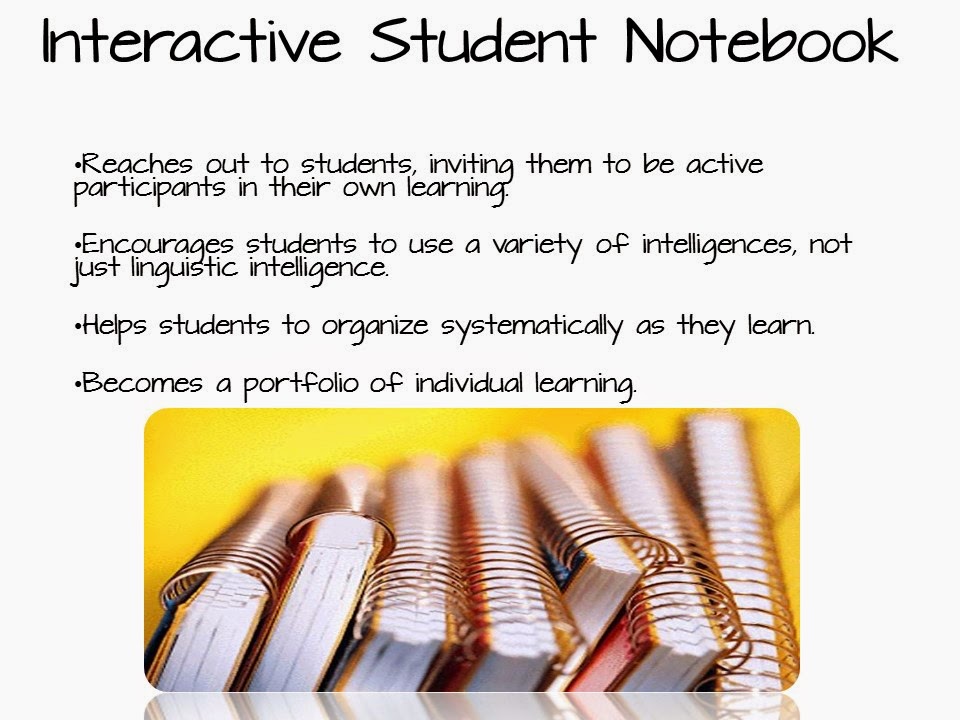 Interactive Student Notebook

• Reaches out to students, inviting them to be active participants in their own learning.

• Encourages students to use a variety of intelligences, not just linguistic intelligence.

• Helps students to organize systematically as they learn.

• Becomes a portfolio of individual learning.